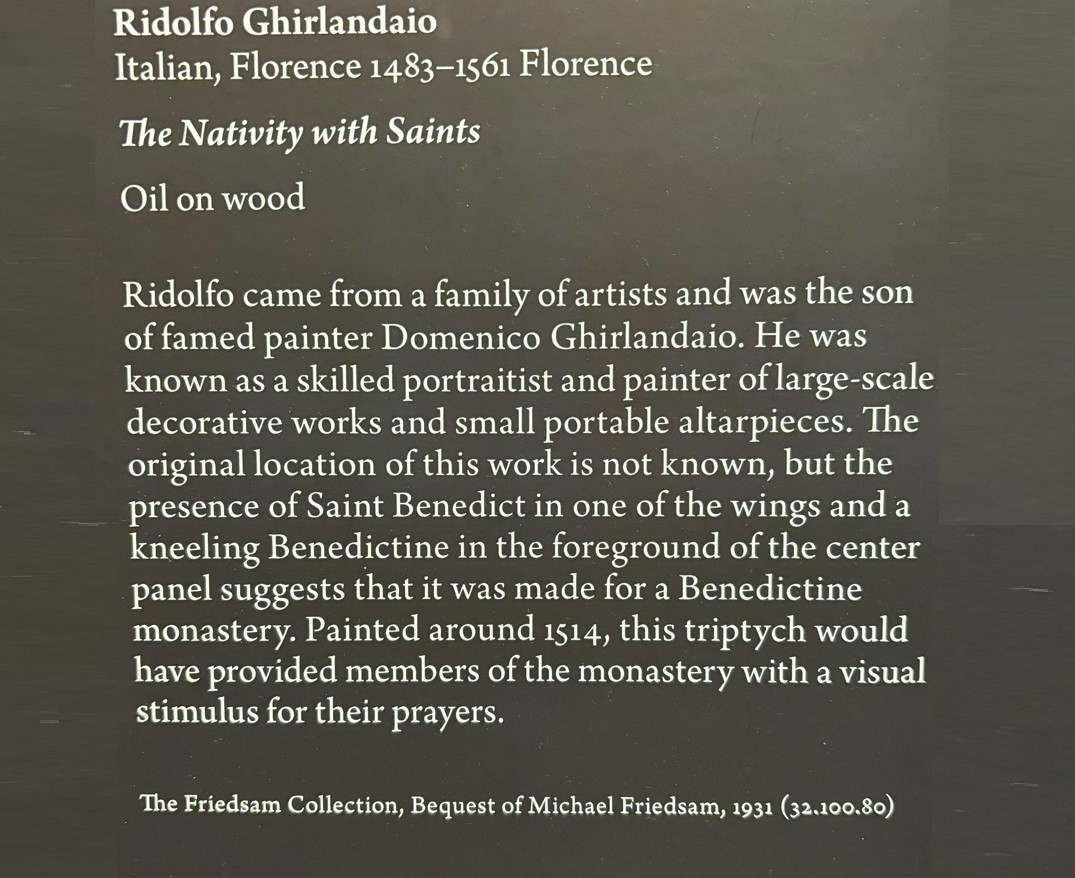 Ridolfo Ghirlandaio
Italian, Florence 1483–1561 Florence

The Nativity with Saints

Oil on wood

Ridolfo came from a family of artists and was the son of famed painter Domenico Ghirlandaio. He was known as a skilled portraitist and painter of large-scale decorative works and small portable altarpieces. The original location of this work is not known, but the presence of Saint Benedict in one of the wings and a kneeling Benedictine in the foreground of the center panel suggests that it was made for a Benedictine monastery. Painted around 1514, this triptych would have provided members of the monastery with a visual stimulus for their prayers.

The Friedsam Collection, Bequest of Michael Friedsam, 1931 (32.100.80)